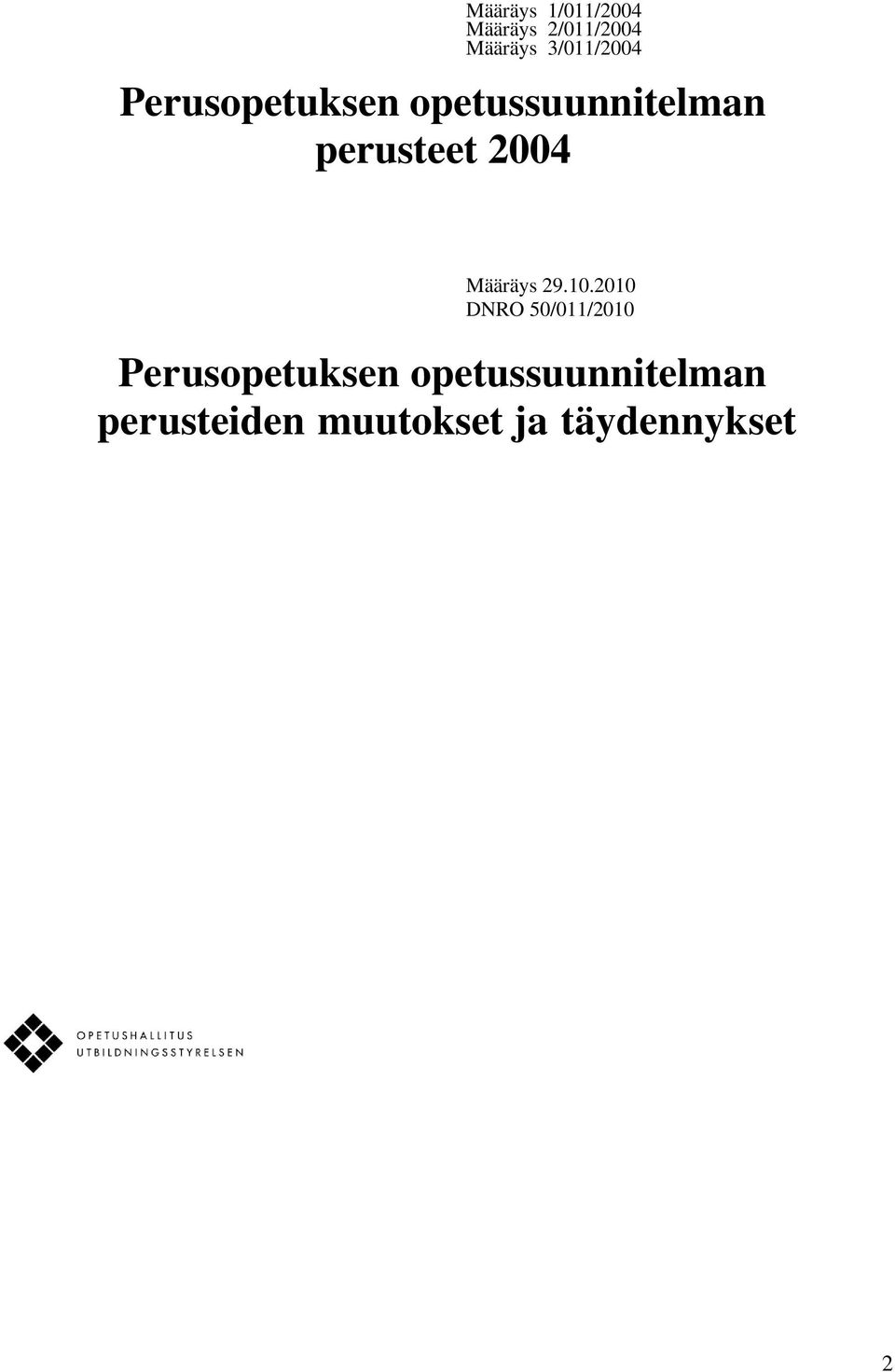 Määräys 1/011/2004
Määräys 2/011/2004
Määräys 3/011/2004

Perusopetuksen opetussuunnitelman perusteet 2004

Määräys 29.10.2010
DNRO 50/011/2010

Perusopetuksen opetussuunnitelman perusteiden muutokset ja täydennykset

OPETUSHALLITUS
UTBILDNINGSSTYRELSEN

2